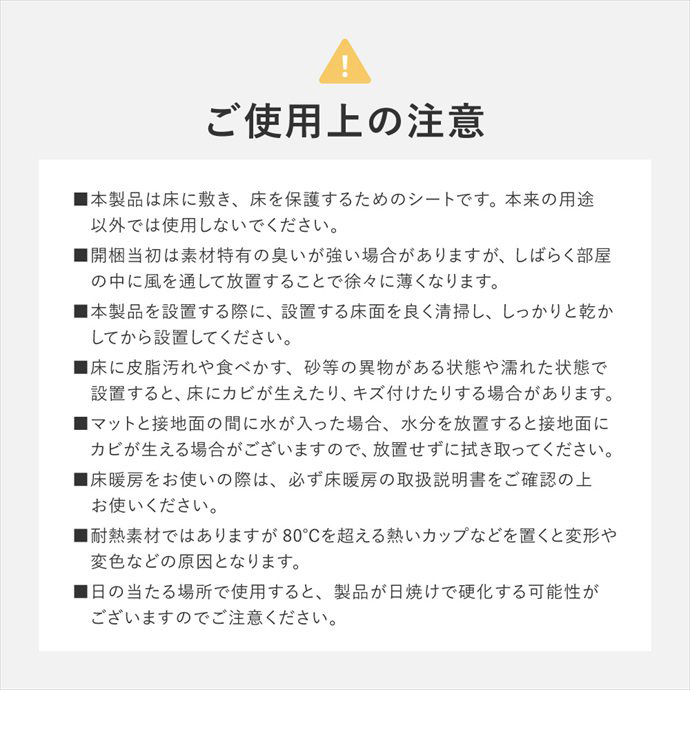 !

ご使用上の注意

■本製品は床に敷き、床を保護するためのシートです。本来の用途以外では使用しないでください。

■開梱当初は素材特有の臭いが強い場合がありますが、しばらく部屋の中に風を通して放置することで徐々に薄くなります。

■本製品を設置する際に、設置する床面を良く清掃し、しっかりと乾かしてから設置してください。

■床に皮脂汚れや食べかす、砂等の異物がある状態や濡れた状態で設置すると、床にカビが生えたり、キズ付けたりする場合があります。

■マットと接地面の間に水が入った場合、水分を放置すると接地面にカビが生える場合がございますので、放置せずに拭き取ってください。

■床暖房をお使いの際は、必ず床暖房の取扱説明書をご確認の上お使いください。

■耐熱素材ではありますが 80°Cを超える熱いカップなどを置くと変形や変色などの原因となります。

■日の当たる場所で使用すると、製品が日焼けで硬化する可能性がございますのでご注意ください。